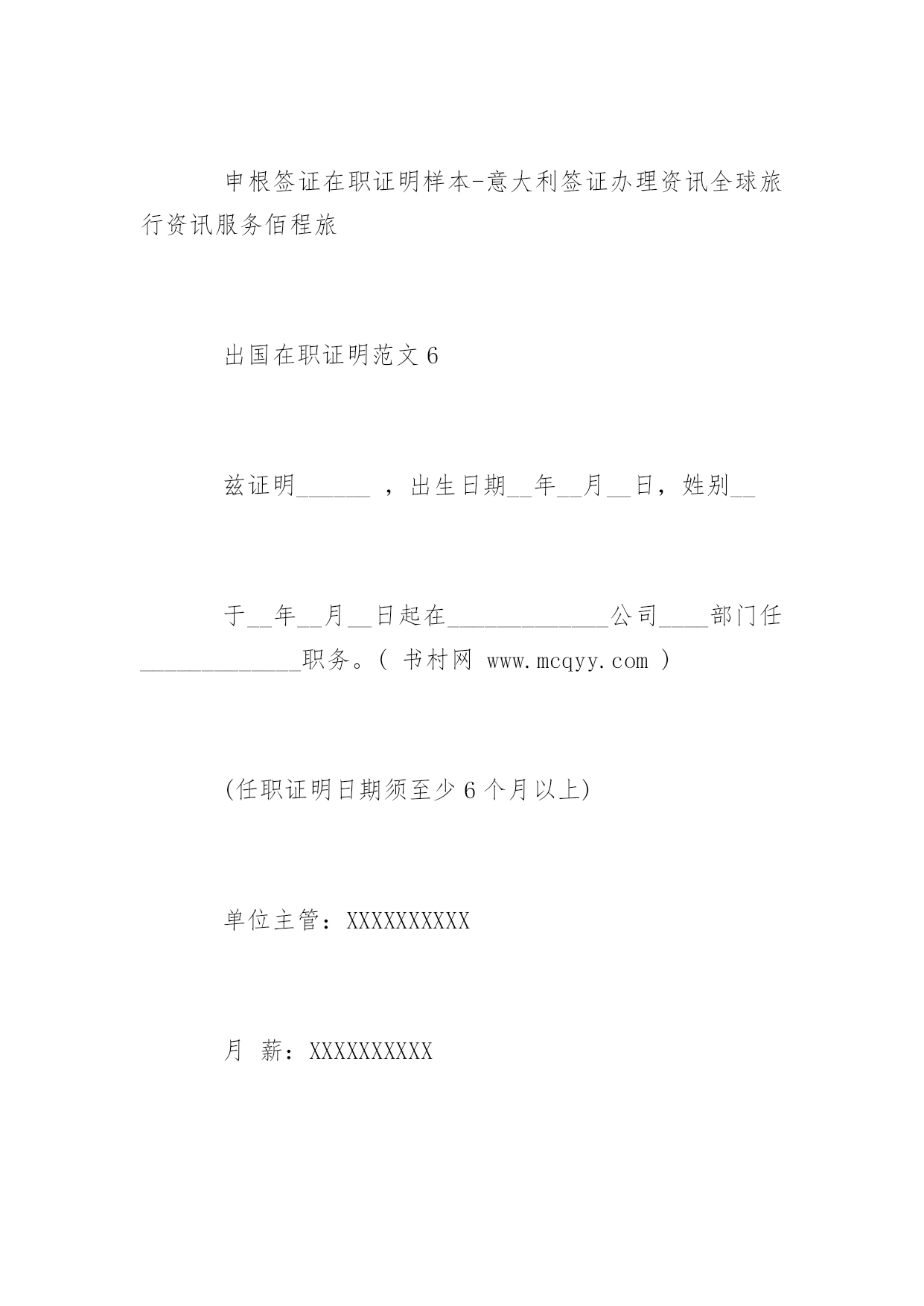 申根签证在职证明样本-意大利签证办理资讯全球旅行资讯服务佰程旅

出国在职证明范文 6

兹证明______ ，出生日期__年__月__日，姓别__

于__年__月__日起在_____________公司____部门任_____________职务。( 书村网 www.mcqyy.com )

(任职证明日期须至少 6 个月以上)

单位主管：XXXXXXXXXX

月 薪：XXXXXXXXXX